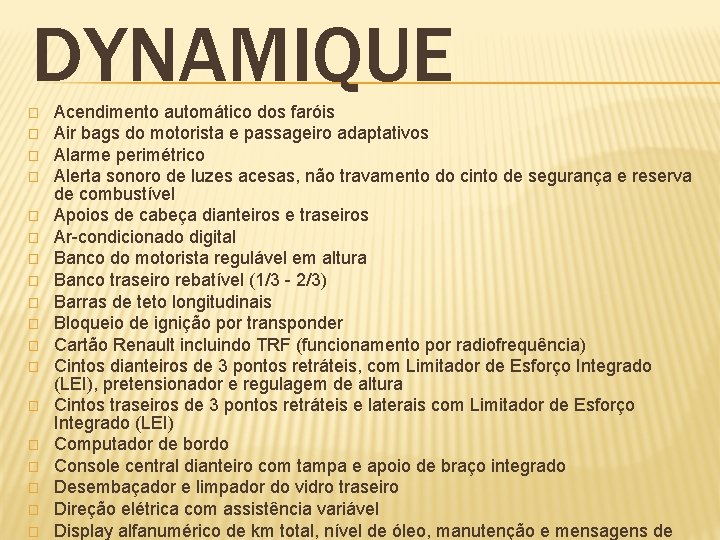 DYNAMIQUE

 Acendimento automático dos faróis
 Air bags do motorista e passageiro adaptativos
 Alarme perimétrico
 Alerta sonoro de luzes acesas, não travamento do cinto de segurança e reserva de combustível
 Apoios de cabeça dianteiros e traseiros
 Ar-condicionado digital
 Banco do motorista regulável em altura
 Banco traseiro rebatível (1/3 - 2/3)
 Barras de teto longitudinais
 Bloqueio de ignição por transponder
 Cartão Renault incluindo TRF (funcionamento por radiofrequência)
 Cintos dianteiros de 3 pontos retráteis, com Limitador de Esforço Integrado (LEI), pretensionador e regulagem de altura
 Cintos traseiros de 3 pontos retráteis e laterais com Limitador de Esforço Integrado (LEI)
 Computador de bordo
 Console central dianteiro com tampa e apoio de braço integrado
 Desembaçador e limpador do vidro traseiro
 Direção elétrica com assistência variável
 Display alfanumérico de km total, nível de óleo, manutenção e mensagens de